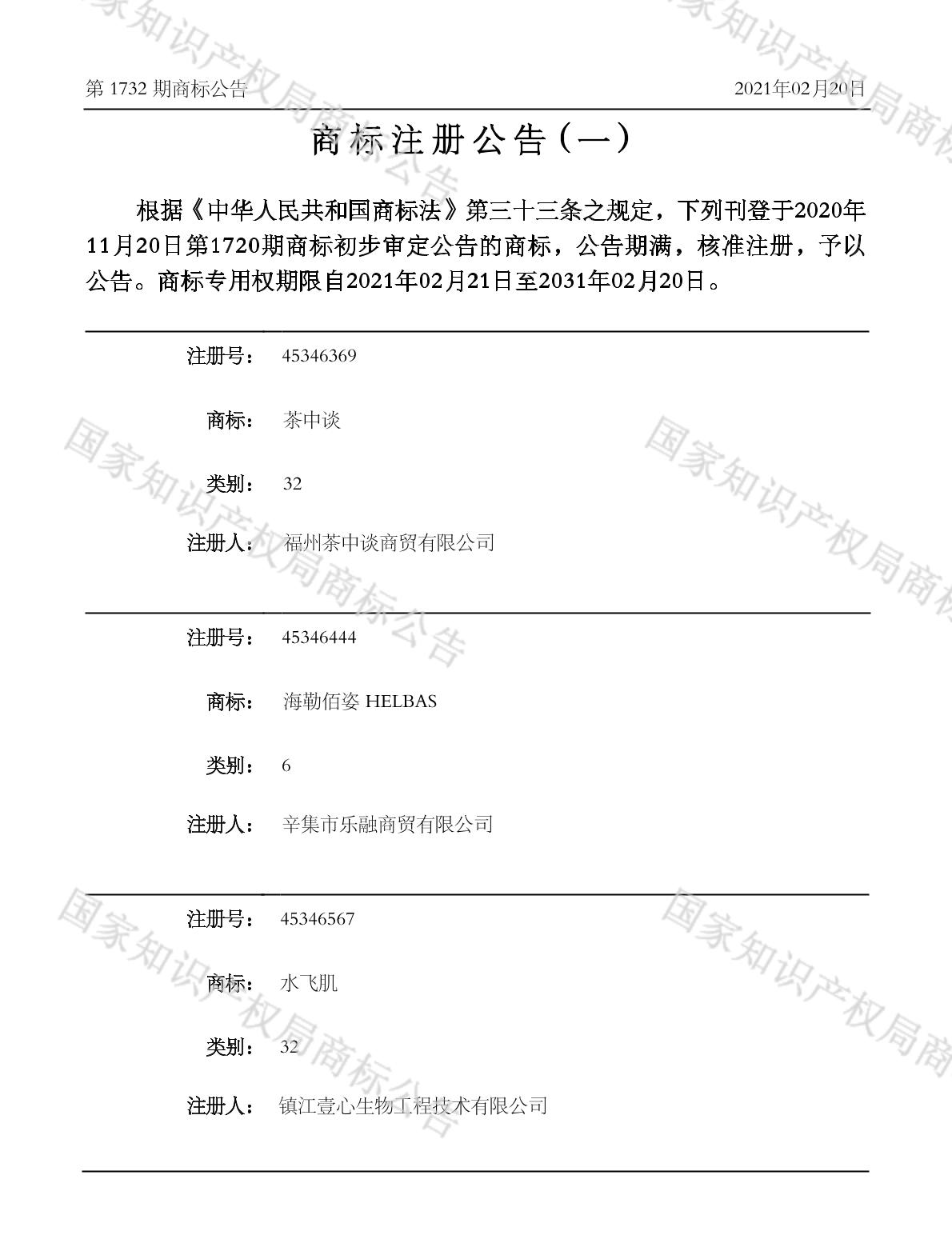 第1732期商标公告
2021年02月20日

商标注册公告（一）

根据《中华人民共和国商标法》第三十三条之规定，下列刊登于2020年11月20日第1720期商标初步审定公告的商标，公告期满，核准注册，予以公告。商标专用权期限自2021年02月21日至2031年02月20日。

注册号： 45346369

商标： 茶中谈

类别： 32

注册人： 福州茶中谈商贸有限公司

注册号： 45346444

商标： 海勒佰姿 HELBAS

类别： 6

注册人： 辛集市乐融商贸有限公司

注册号： 45346567

商标： 水飞肌

类别： 32

注册人： 镇江壹心生物工程技术有限公司

国家知识产权局商标公告